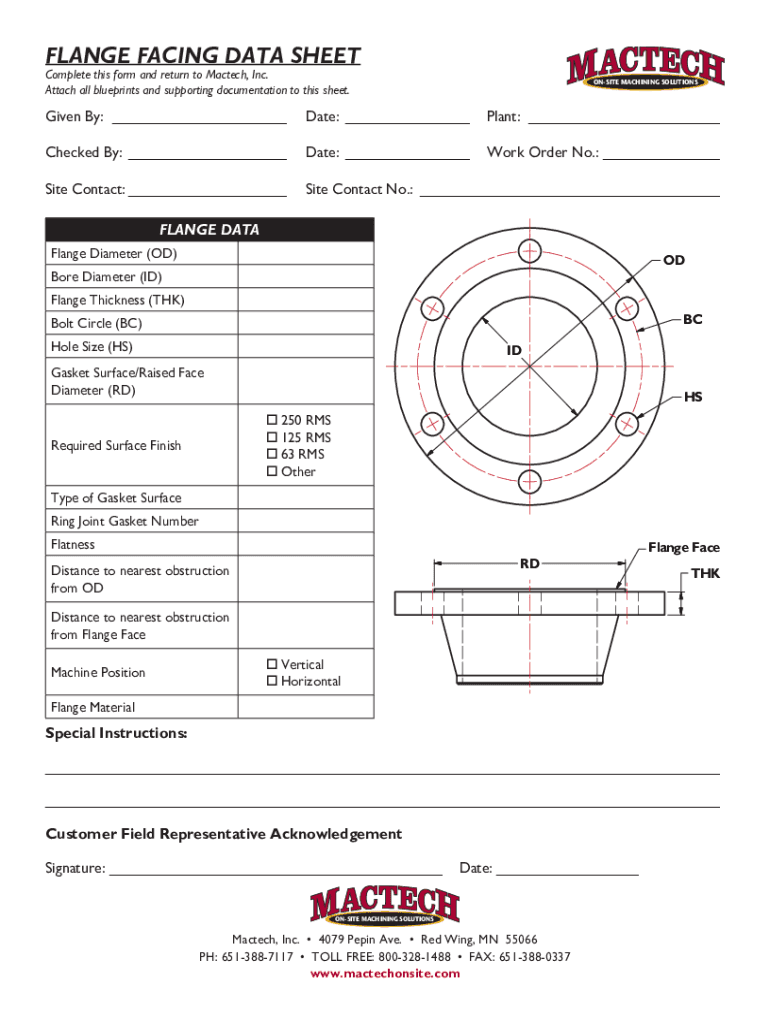 FLANGE FACING DATA SHEET
Complete this form and return to Mactech, Inc.
Attach all blueprints and supporting documentation to this sheet.

MACTECH
ON-SITE MACHINING SOLUTIONS

Given By: ____________ Date: ____________ Plant: ____________

Checked By: ____________ Date: ____________ Work Order No.: ____________

Site Contact: ____________ Site Contact No.: ____________

| FLANGE DATA | |
|---|---|
| Flange Diameter (OD) | |
| Bore Diameter (ID) | |
| Flange Thickness (THK) | |
| Bolt Circle (BC) | |
| Hole Size (HS) | |
| Gasket Surface/Raised Face Diameter (RD) | |
| Required Surface Finish | ☐ 250 RMS ☐ 125 RMS ☐ 63 RMS ☐ Other |
| Type of Gasket Surface | |
| Ring Joint Gasket Number | |
| Flatness | |
| Distance to nearest obstruction from OD | |
| Distance to nearest obstruction from Flange Face | |
| Machine Position | ☐ Vertical ☐ Horizontal |
| Flange Material | |

OD
BC
ID
HS
Flange Face
RD
THK

Special Instructions:

Customer Field Representative Acknowledgement

Signature: ____________ Date: ____________

MACTECH
ON-SITE MACHINING SOLUTIONS

Mactech, Inc. • 4079 Pepin Ave. • Red Wing, MN 55066
PH: 651-388-7117 • TOLL FREE: 800-328-1488 • FAX: 651-388-0337
www.mactechonsite.com